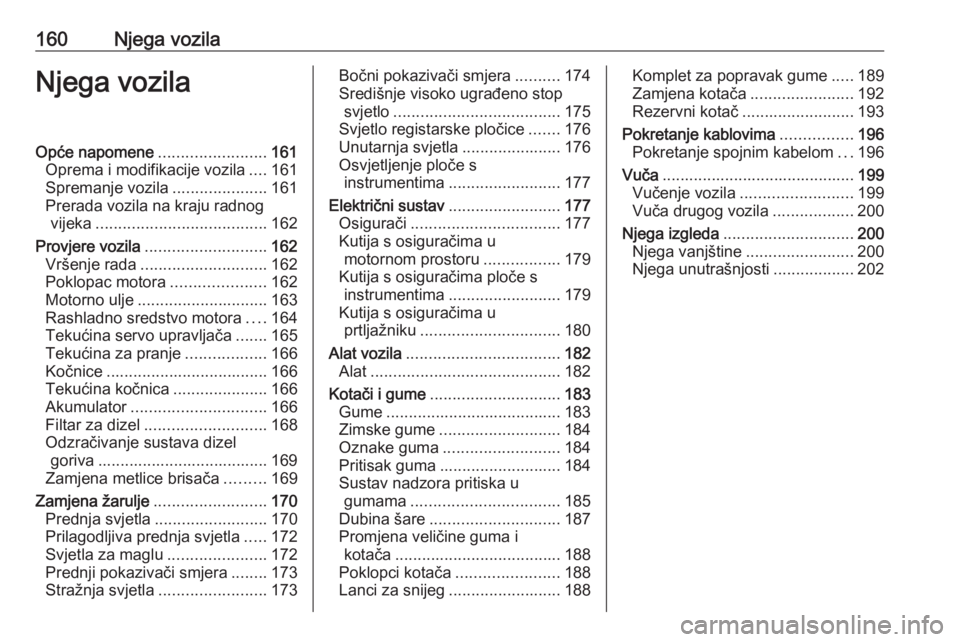 160 Njega vozila

Njega vozila

Opće napomene ........................ 161
Oprema i modifikacije vozila .... 161
Spremanje vozila ..................... 161
Prerada vozila na kraju radnog vijeka ...................................... 162
Provjere vozila ........................... 162
Vršenje rada ............................ 162
Poklopac motora ..................... 162
Motorno ulje ............................. 163
Rashladno sredstvo motora .... 164
Tekućina servo upravljača ....... 165
Tekućina za pranje .................. 166
Kočnice .................................... 166
Tekućina kočnica ..................... 166
Akumulator .............................. 166
Filtar za dizel ........................... 168
Odzračivanje sustava dizel goriva ...................................... 169
Zamjena metlice brisača ......... 169
Zamjena žarulje ......................... 170
Prednja svjetla ......................... 170
Prilagodljiva prednja svjetla ..... 172
Svjetla za maglu ...................... 172
Prednji pokazivači smjera ........ 173
Stražnja svjetla ........................ 173

Bočni pokazivači smjera .......... 174
Središnje visoko ugrađeno stop svjetlo ..................................... 175
Svjetlo registarske pločice ....... 176
Unutarnja svjetla ...................... 176
Osvjetljenje ploče s instrumentima ......................... 177
Električni sustav ......................... 177
Osigurači ................................. 177
Kutija s osiguračima u motornom prostoru ................. 179
Kutija s osiguračima ploče s instrumentima ......................... 179
Kutija s osiguračima u prtljažniku ............................... 180
Alat vozila .................................. 182
Alat .......................................... 182
Kotači i gume ............................. 183
Gume ....................................... 183
Zimske gume ........................... 184
Oznake guma .......................... 184
Pritisak guma ........................... 184
Sustav nadzora pritiska u gumama ................................. 185
Dubina šare ............................. 187
Promjena veličine guma i kotača ..................................... 188
Poklopci kotača ....................... 188
Lanci za snijeg ......................... 188

Komplet za popravak gume ..... 189
Zamjena kotača ....................... 192
Rezervni kotač ......................... 193
Pokretanje kablovima ................ 196
Pokretanje spojnim kabelom ... 196
Vuča ........................................... 199
Vučenje vozila ......................... 199
Vuča drugog vozila .................. 200
Njega izgleda ............................. 200
Njega vanjštine ........................ 200
Njega unutrašnjosti .................. 202

carmanualsonline.info